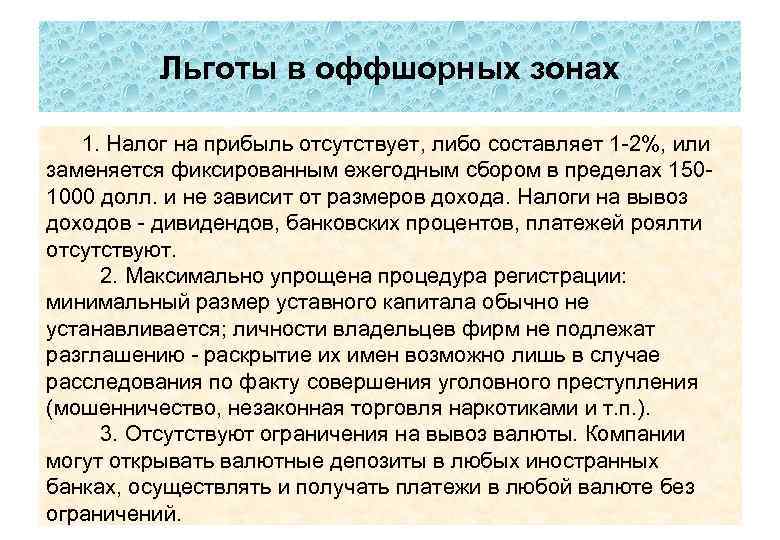 Льготы в оффшорных зонах

1. Налог на прибыль отсутствует, либо составляет 1-2%, или заменяется фиксированным ежегодным сбором в пределах 150-1000 долл. и не зависит от размеров дохода. Налоги на вывоз доходов - дивидендов, банковских процентов, платежей роялти отсутствуют.

2. Максимально упрощена процедура регистрации: минимальный размер уставного капитала обычно не устанавливается; личности владельцев фирм не подлежат разглашению - раскрытие их имен возможно лишь в случае расследования по факту совершения уголовного преступления (мошенничество, незаконная торговля наркотиками и т.п.).

3. Отсутствуют ограничения на вывоз валюты. Компании могут открывать валютные депозиты в любых иностранных банках, осуществлять и получать платежи в любой валюте без ограничений.